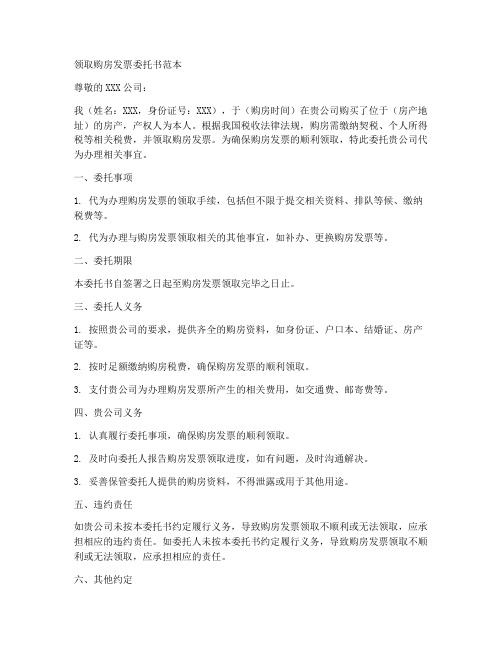 领取购房发票委托书范本

尊敬的 XXX 公司：

我（姓名：XXX，身份证号：XXX），于（购房时间）在贵公司购买了位于（房产地址）的房产，产权人为本人。根据我国税收法律法规，购房需缴纳契税、个人所得税等相关税费，并领取购房发票。为确保购房发票的顺利领取，特此委托贵公司代为办理相关事宜。

一、委托事项

1. 代为办理购房发票的领取手续，包括但不限于提交相关资料、排队等候、缴纳税费等。

2. 代为办理与购房发票领取相关的其他事宜，如补办、更换购房发票等。

二、委托期限

本委托书自签署之日起至购房发票领取完毕之日止。

三、委托人义务

1. 按照贵公司的要求，提供齐全的购房资料，如身份证、户口本、结婚证、房产证等。

2. 按时足额缴纳购房税费，确保购房发票的顺利领取。

3. 支付贵公司为办理购房发票所产生的相关费用，如交通费、邮寄费等。

四、贵公司义务

1. 认真履行委托事项，确保购房发票的顺利领取。

2. 及时向委托人报告购房发票领取进度，如有问题，及时沟通解决。

3. 妥善保管委托人提供的购房资料，不得泄露或用于其他用途。

五、违约责任

如贵公司未按本委托书约定履行义务，导致购房发票领取不顺利或无法领取，应承担相应的违约责任。如委托人未按本委托书约定履行义务，导致购房发票领取不顺利或无法领取，应承担相应的责任。

六、其他约定